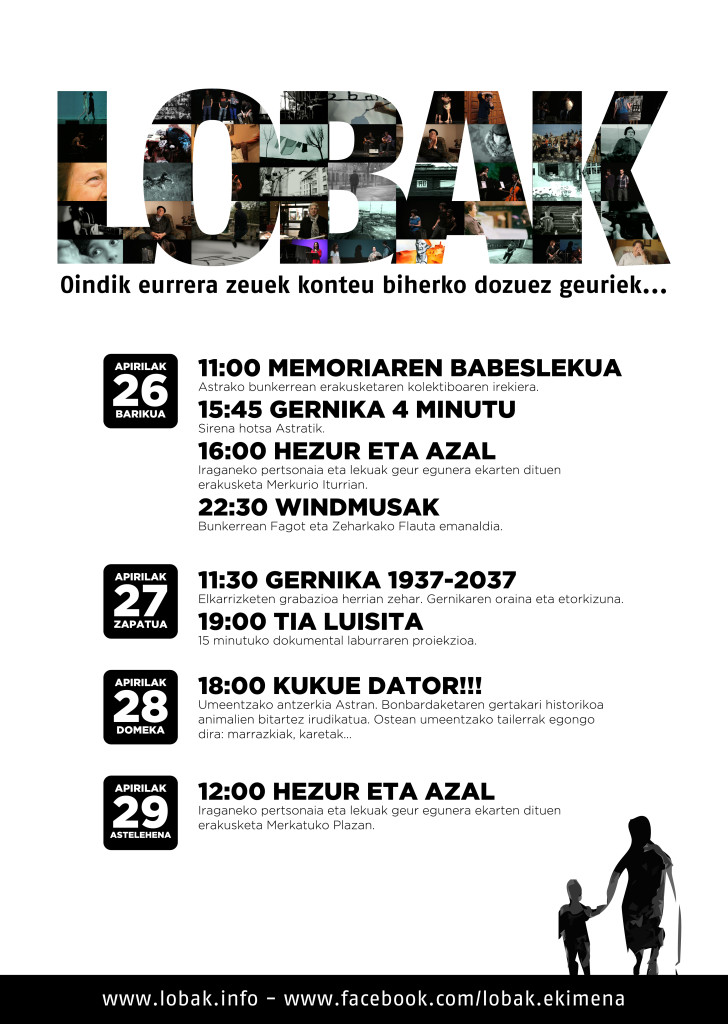 LOBAK

Oindik eurrera zeuek konteu biherko dozuez geuriek...

APIRILAK
26
BARIKUA

11:00 MEMORIAREN BABESLEKUA
Astrako bunkerrean erakusketaren kolektiboaren irekiera.

15:45 GERNIKA 4 MINUTU
Sirena hotsa Astratik.

16:00 HEZUR ETA AZAL
Iraganeko pertsonaia eta lekuak geur egunera ekarten dituen erakusketa Merkurio Iturrian.

22:30 WINDMUSAK
Bunkerrean Fagot eta Zeharkako Flauta emanaldia.

APIRILAK
27
ZAPATUA

11:30 GERNIKA 1937-2037
Elkarrizketen grabazioa herrian zehar. Gernikaren oraina eta etorkizuna.

19:00 TIA LUISITA
15 minutuko dokumental laburraren proiekzioa.

APIRILAK
28
DOMEKA

18:00 KUKUE DATOR!!!
Umeentzako antzerkia Astran. Bonbardaketaren gertakari historikoa animalien bitartez irudikatua. Ostean umeentzako tailerrak egongo dira: marrazkiak, karetak...

APIRILAK
29
ASTELEHENA

12:00 HEZUR ETA AZAL
Iraganeko pertsonaia eta lekuak geur egunera ekarten dituen erakusketa Merkatuko Plazan.

www.lobak.info - www.facebook.com/lobak.ekimena